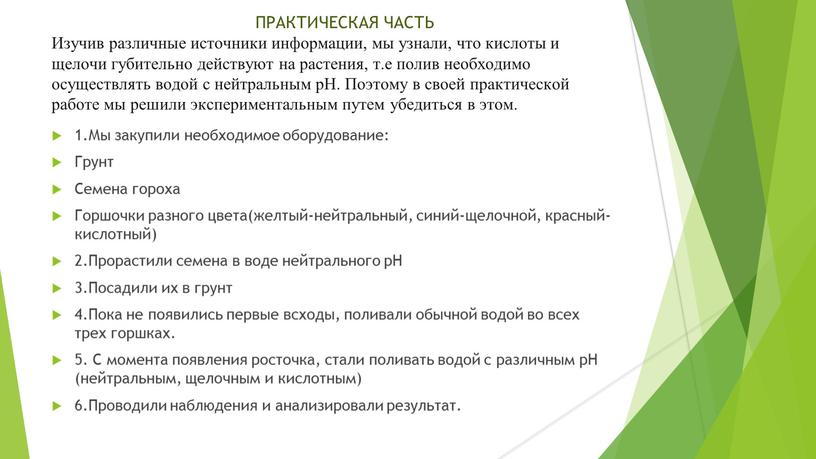 ПРАКТИЧЕСКАЯ ЧАСТЬ

Изучив различные источники информации, мы узнали, что кислоты и щелочи губительно действуют на растения, т.е полив необходимо осуществлять водой с нейтральным pH. Поэтому в своей практической работе мы решили экспериментальным путем убедиться в этом.

1.Мы закупили необходимое оборудование:

Грунт

Семена гороха

Горшочки разного цвета(желтый-нейтральный, синий-щелочной, красный-кислотный)

2.Прорастили семена в воде нейтрального pH

3.Посадили их в грунт

4.Пока не появились первые всходы, поливали обычной водой во всех трех горшках.

5. С момента появления росточка, стали поливать водой с различным pH (нейтральным, щелочным и кислотным)

6.Проводили наблюдения и анализировали результат.